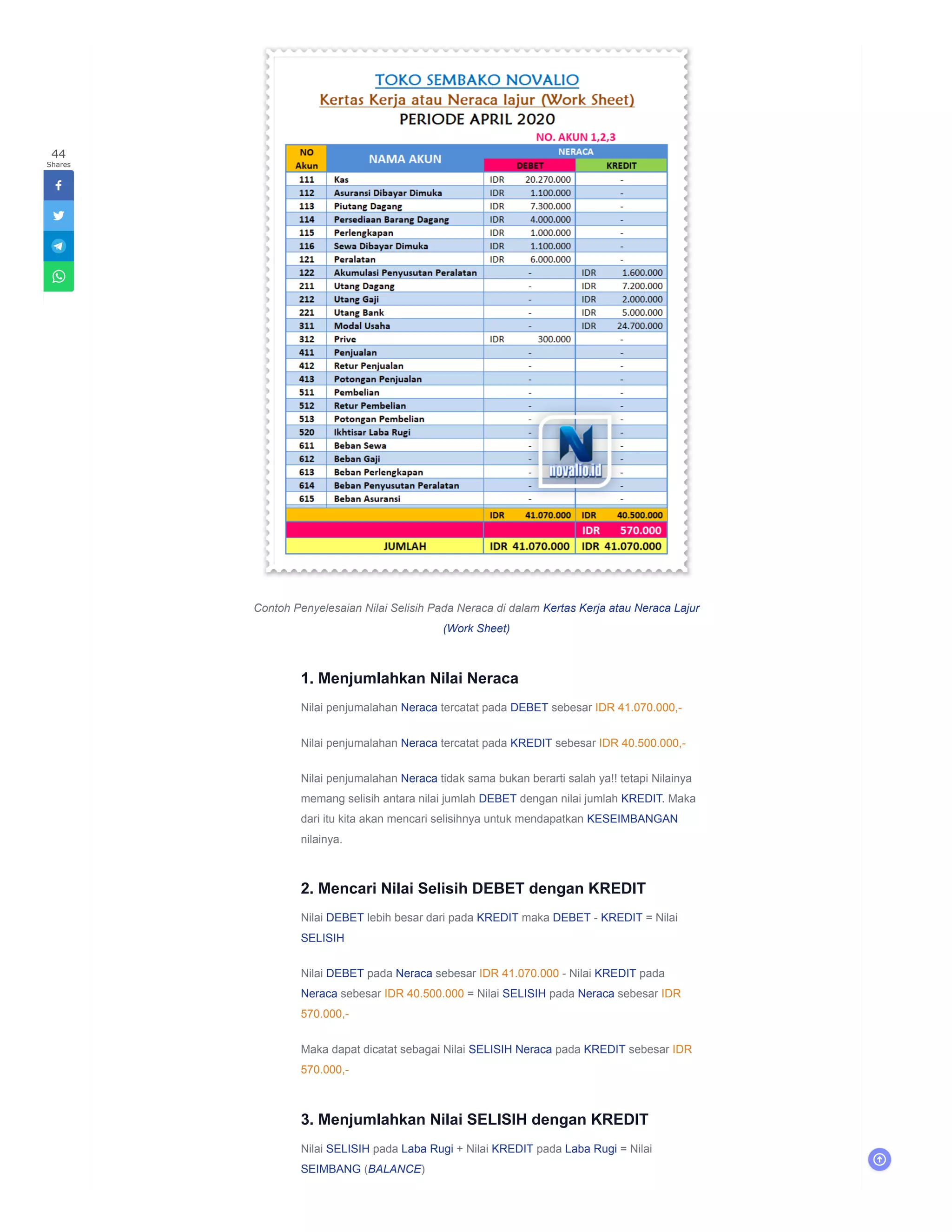 44
Shares

TOKO SEMBAKO NOVALIO
Kertas Kerja atau Neraca lajur (Work Sheet)
PERIODE APRIL 2020
NO. AKUN 1,2,3

| NO Akun | NAMA AKUN | NERACA DEBET | NERACA KREDIT |
|---|---|---|---|
| 111 | Kas | IDR 20.270.000 | - |
| 112 | Asuransi Dibayar Dimuka | IDR 1.100.000 | - |
| 113 | Piutang Dagang | IDR 7.300.000 | - |
| 114 | Persediaan Barang Dagang | IDR 4.000.000 | - |
| 115 | Perlengkapan | IDR 1.000.000 | - |
| 116 | Sewa Dibayar Dimuka | IDR 1.100.000 | - |
| 121 | Peralatan | IDR 6.000.000 | - |
| 122 | Akumulasi Penyusutan Peralatan | - | IDR 1.600.000 |
| 211 | Utang Dagang | - | IDR 7.200.000 |
| 212 | Utang Gaji | - | IDR 2.000.000 |
| 221 | Utang Bank | - | IDR 5.000.000 |
| 311 | Modal Usaha | - | IDR 24.700.000 |
| 312 | Prive | IDR 300.000 | - |
| 411 | Penjualan | - | - |
| 412 | Retur Penjualan | - | - |
| 413 | Potongan Penjualan | - | - |
| 511 | Pembelian | - | - |
| 512 | Retur Pembelian | - | - |
| 513 | Potongan Pembelian | - | - |
| 520 | Ikhtisar Laba Rugi | - | - |
| 611 | Beban Sewa | - | - |
| 612 | Beban Gaji | - | - |
| 613 | Beban Perlengkapan | - | - |
| 614 | Beban Penyusutan Peralatan | - | - |
| 615 | Beban Asuransi | - | - |
| | | IDR 41.070.000 | IDR 40.500.000 |
| | | | IDR 570.000 |
| | JUMLAH | IDR 41.070.000 | IDR 41.070.000 |

novalio.id

Contoh Penyelesaian Nilai Selisih Pada Neraca di dalam Kertas Kerja atau Neraca Lajur (Work Sheet)

1. Menjumlahkan Nilai Neraca

Nilai penjumalahan Neraca tercatat pada DEBET sebesar IDR 41.070.000,-

Nilai penjumalahan Neraca tercatat pada KREDIT sebesar IDR 40.500.000,-

Nilai penjumalahan Neraca tidak sama bukan berarti salah ya!! tetapi Nilainya memang selisih antara nilai jumlah DEBET dengan nilai jumlah KREDIT. Maka dari itu kita akan mencari selisihnya untuk mendapatkan KESEIMBANGAN nilainya.

2. Mencari Nilai Selisih DEBET dengan KREDIT

Nilai DEBET lebih besar dari pada KREDIT maka DEBET - KREDIT = Nilai SELISIH

Nilai DEBET pada Neraca sebesar IDR 41.070.000 - Nilai KREDIT pada Neraca sebesar IDR 40.500.000 = Nilai SELISIH pada Neraca sebesar IDR 570.000,-

Maka dapat dicatat sebagai Nilai SELISIH Neraca pada KREDIT sebesar IDR 570.000,-

3. Menjumlahkan Nilai SELISIH dengan KREDIT

Nilai SELISIH pada Laba Rugi + Nilai KREDIT pada Laba Rugi = Nilai SEIMBANG (BALANCE)